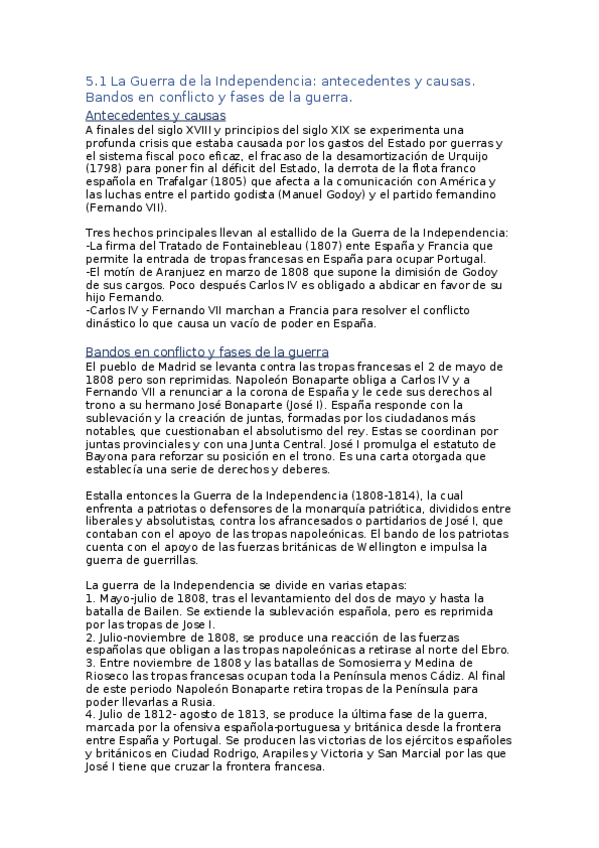 5.1 La Guerra de la Independencia: antecedentes y causas. Bandos en conflicto y fases de la guerra.

Antecedentes y causas

A finales del siglo XVIII y principios del siglo XIX se experimenta una profunda crisis que estaba causada por los gastos del Estado por guerras y el sistema fiscal poco eficaz, el fracaso de la desamortización de Urquijo (1798) para poner fin al déficit del Estado, la derrota de la flota franco española en Trafalgar (1805) que afecta a la comunicación con América y las luchas entre el partido godista (Manuel Godoy) y el partido fernandino (Fernando VII).

Tres hechos principales llevan al estallido de la Guerra de la Independencia:
-La firma del Tratado de Fontainebleau (1807) ente España y Francia que permite la entrada de tropas francesas en España para ocupar Portugal.
-El motín de Aranjuez en marzo de 1808 que supone la dimisión de Godoy de sus cargos. Poco después Carlos IV es obligado a abdicar en favor de su hijo Fernando.
-Carlos IV y Fernando VII marchan a Francia para resolver el conflicto dinástico lo que causa un vacío de poder en España.

Bandos en conflicto y fases de la guerra

El pueblo de Madrid se levanta contra las tropas francesas el 2 de mayo de 1808 pero son reprimidas. Napoleón Bonaparte obliga a Carlos IV y a Fernando VII a renunciar a la corona de España y le cede sus derechos al trono a su hermano José Bonaparte (José I). España responde con la sublevación y la creación de juntas, formadas por los ciudadanos más notables, que cuestionaban el absolutismo del rey. Estas se coordinan por juntas provinciales y con una Junta Central. José I promulga el estatuto de Bayona para reforzar su posición en el trono. Es una carta otorgada que establecía una serie de derechos y deberes.

Estalla entonces la Guerra de la Independencia (1808-1814), la cual enfrenta a patriotas o defensores de la monarquía patriótica, divididos entre liberales y absolutistas, contra los afrancesados o partidarios de José I, que contaban con el apoyo de las tropas napoleónicas. El bando de los patriotas cuenta con el apoyo de las fuerzas británicas de Wellington e impulsa la guerra de guerrillas.

La guerra de la Independencia se divide en varias etapas:
1. Mayo-julio de 1808, tras el levantamiento del dos de mayo y hasta la batalla de Bailen. Se extiende la sublevación española, pero es reprimida por las tropas de Jose I.
2. Julio-noviembre de 1808, se produce una reacción de las fuerzas españolas que obligan a las tropas napoleónicas a retirase al norte del Ebro.
3. Entre noviembre de 1808 y las batallas de Somosierra y Medina de Rioseco las tropas francesas ocupan toda la Península menos Cádiz. Al final de este periodo Napoleón Bonaparte retira tropas de la Península para poder llevarlas a Rusia.
4. Julio de 1812- agosto de 1813, se produce la última fase de la guerra, marcada por la ofensiva española-portuguesa y británica desde la frontera entre España y Portugal. Se producen las victorias de los ejércitos españoles y británicos en Ciudad Rodrigo, Arapiles y Victoria y San Marcial por las que José I tiene que cruzar la frontera francesa.